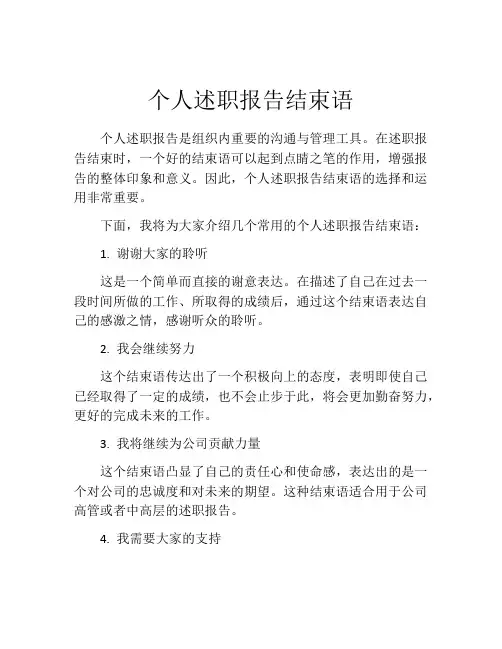 个人述职报告结束语

个人述职报告是组织内重要的沟通与管理工具。在述职报告结束时，一个好的结束语可以起到点睛之笔的作用，增强报告的整体印象和意义。因此，个人述职报告结束语的选择和运用非常重要。

下面，我将为大家介绍几个常用的个人述职报告结束语：

1. 谢谢大家的聆听

这是一个简单而直接的谢意表达。在描述了自己在过去一段时间所做的工作、所取得的成绩后，通过这个结束语表达自己的感激之情，感谢听众的聆听。

2. 我会继续努力

这个结束语传达出了一个积极向上的态度，表明即使自己已经取得了一定的成绩，也不会止步于此，将会更加勤奋努力，更好的完成未来的工作。

3. 我将继续为公司贡献力量

这个结束语凸显了自己的责任心和使命感，表达出的是一个对公司的忠诚度和对未来的期望。这种结束语适合用于公司高管或者中高层的述职报告。

4. 我需要大家的支持